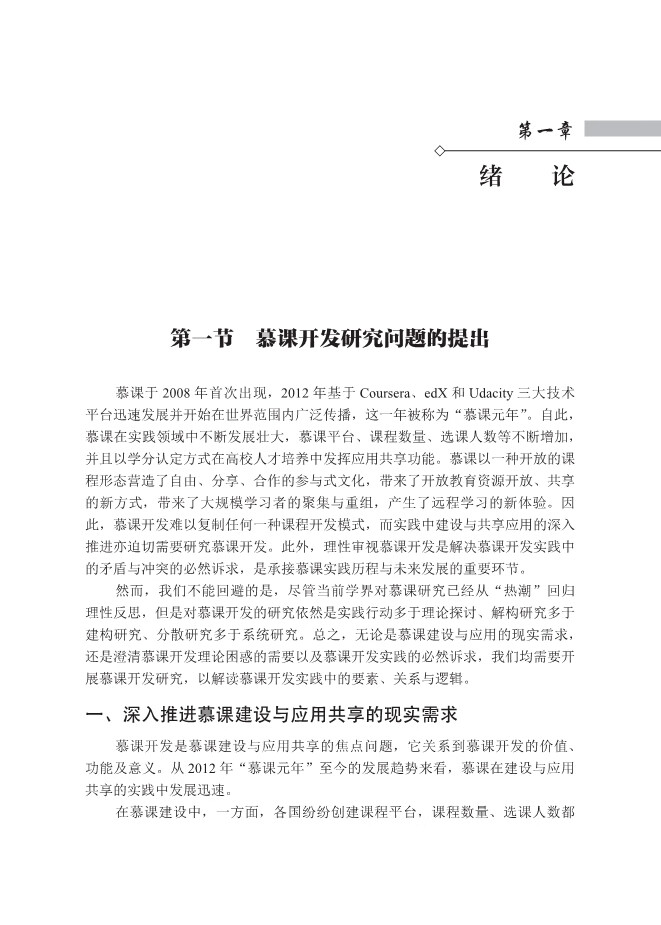 第一章

绪　论

第一节　慕课开发研究问题的提出

慕课于 2008 年首次出现，2012 年基于 Coursera、edX 和 Udacity 三大技术平台迅速发展并开始在世界范围内广泛传播，这一年被称为“慕课元年”。自此，慕课在实践领域中不断发展壮大，慕课平台、课程数量、选课人数等不断增加，并且以学分认定方式在高校人才培养中发挥应用共享功能。慕课以一种开放的课程形态营造了自由、分享、合作的参与式文化，带来了开放教育资源开放、共享的新方式，带来了大规模学习者的聚集与重组，产生了远程学习的新体验。因此，慕课开发难以复制任何一种课程开发模式，而实践中建设与共享应用的深入推进亦迫切需要研究慕课开发。此外，理性审视慕课开发是解决慕课开发实践中的矛盾与冲突的必然诉求，是承接慕课实践历程与未来发展的重要环节。

然而，我们不能回避的是，尽管当前学界对慕课研究已经从“热潮”回归理性反思，但是对慕课开发的研究依然是实践行动多于理论探讨、解构研究多于建构研究、分散研究多于系统研究。总之，无论是慕课建设与应用的现实需求，还是澄清慕课开发理论困惑的需要以及慕课开发实践的必然诉求，我们均需要开展慕课开发研究，以解读慕课开发实践中的要素、关系与逻辑。

一、深入推进慕课建设与应用共享的现实需求

慕课开发是慕课建设与应用共享的焦点问题，它关系到慕课开发的价值、功能及意义。从 2012 年“慕课元年”至今的发展趋势来看，慕课在建设与应用共享的实践中发展迅速。

在慕课建设中，一方面，各国纷纷创建课程平台，课程数量、选课人数都